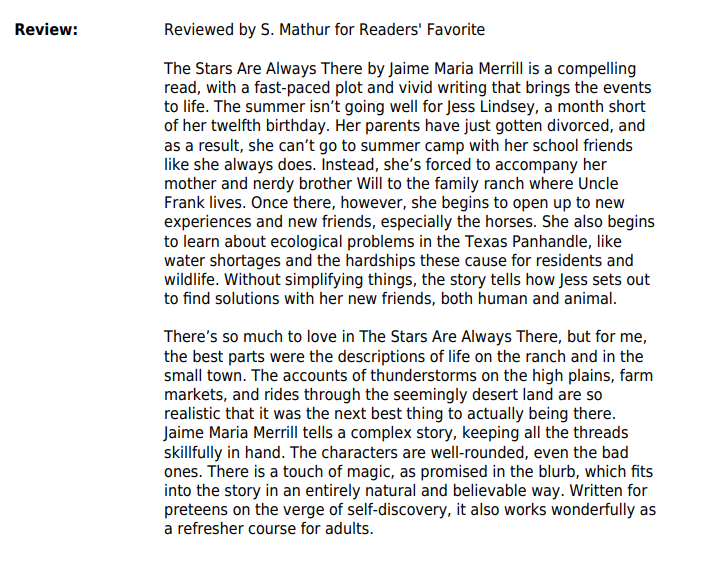 Review:

Reviewed by S. Mathur for Readers' Favorite

The Stars Are Always There by Jaime Maria Merrill is a compelling read, with a fast-paced plot and vivid writing that brings the events to life. The summer isn't going well for Jess Lindsey, a month short of her twelfth birthday. Her parents have just gotten divorced, and as a result, she can't go to summer camp with her school friends like she always does. Instead, she's forced to accompany her mother and nerdy brother Will to the family ranch where Uncle Frank lives. Once there, however, she begins to open up to new experiences and new friends, especially the horses. She also begins to learn about ecological problems in the Texas Panhandle, like water shortages and the hardships these cause for residents and wildlife. Without simplifying things, the story tells how Jess sets out to find solutions with her new friends, both human and animal.

There's so much to love in The Stars Are Always There, but for me, the best parts were the descriptions of life on the ranch and in the small town. The accounts of thunderstorms on the high plains, farm markets, and rides through the seemingly desert land are so realistic that it was the next best thing to actually being there. Jaime Maria Merrill tells a complex story, keeping all the threads skillfully in hand. The characters are well-rounded, even the bad ones. There is a touch of magic, as promised in the blurb, which fits into the story in an entirely natural and believable way. Written for preteens on the verge of self-discovery, it also works wonderfully as a refresher course for adults.